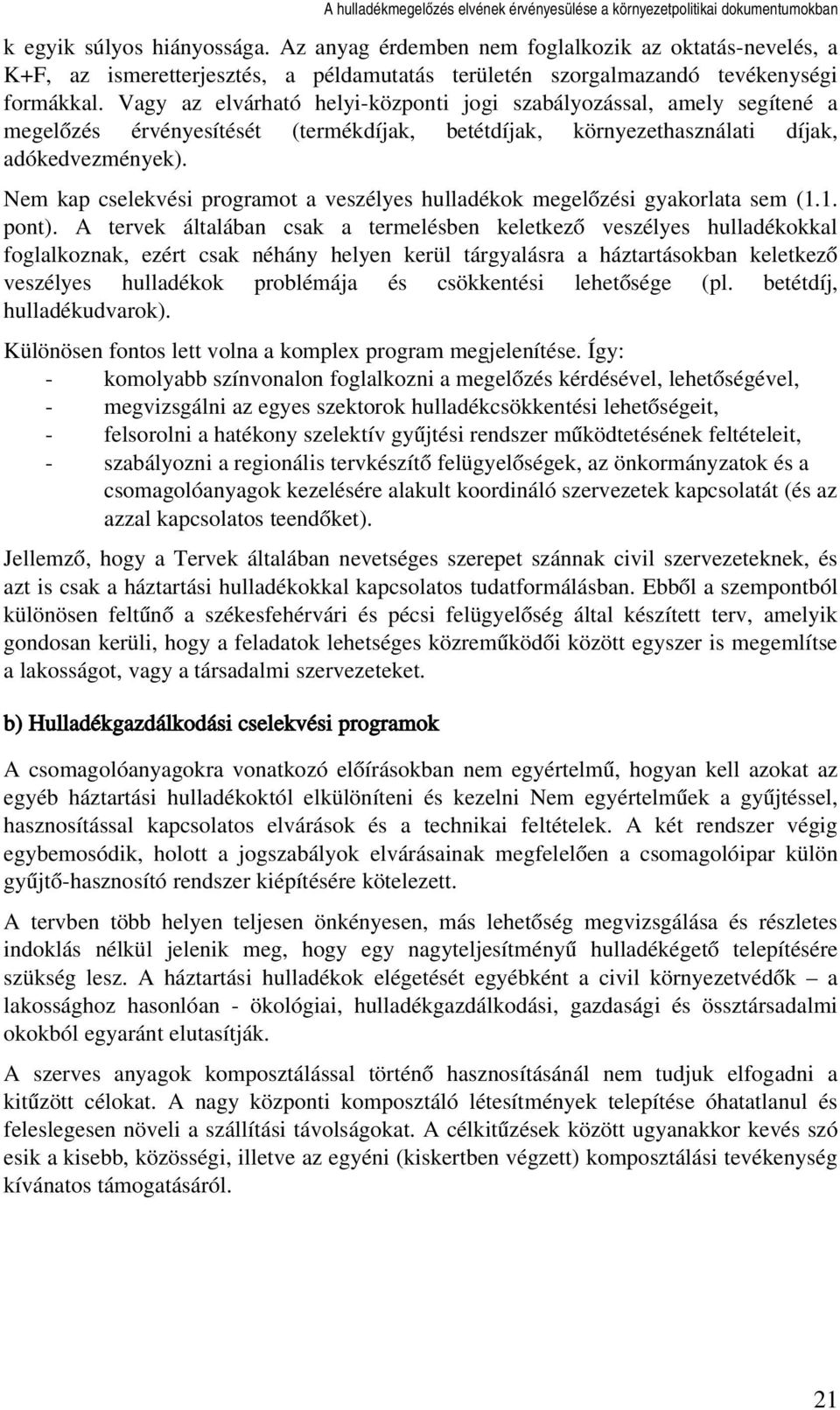 A hulladékmegelőzés elvének érvényesülése a környezetpolitikai dokumentumokban

k egyik súlyos hiányossága. Az anyag érdemben nem foglalkozik az oktatás-nevelés, a K+F, az ismeretterjesztés, a példamutatás területén szorgalmazandó tevékenységi formákkal. Vagy az elvárható helyi-központi jogi szabályozással, amely segítené a megelőzés érvényesítését (termékdíjak, betétdíjak, környezethasználati díjak, adókedvezmények).

Nem kap cselekvési programot a veszélyes hulladékok megelőzési gyakorlata sem (1.1. pont). A tervek általában csak a termelésben keletkező veszélyes hulladékokkal foglalkoznak, ezért csak néhány helyen kerül tárgyalásra a háztartásokban keletkező veszélyes hulladékok problémája és csökkentési lehetősége (pl. betétdíj, hulladékudvarok).

Különösen fontos lett volna a komplex program megjelenítése. Így:
- komolyabb színvonalon foglalkozni a megelőzés kérdésével, lehetőségével,
- megvizsgálni az egyes szektorok hulladékcsökkentési lehetőségeit,
- felsorolni a hatékony szelektív gyűjtési rendszer működtetésének feltételeit,
- szabályozni a regionális tervkészítő felügyelőségek, az önkormányzatok és a csomagolóanyagok kezelésére alakult koordináló szervezetek kapcsolatát (és az azzal kapcsolatos teendőket).

Jellemző, hogy a Tervek általában nevetséges szerepet szánnak civil szervezeteknek, és azt is csak a háztartási hulladékokkal kapcsolatos tudatformálásban. Ebből a szempontból különösen feltűnő a székesfehérvári és pécsi felügyelőség által készített terv, amelyik gondosan kerüli, hogy a feladatok lehetséges közreműködői között egyszer is megemlítse a lakosságot, vagy a társadalmi szervezeteket.

b) Hulladékgazdálkodási cselekvési programok

A csomagolóanyagokra vonatkozó előírásokban nem egyértelmű, hogyan kell azokat az egyéb háztartási hulladékoktól elkülöníteni és kezelni Nem egyértelműek a gyűjtéssel, hasznosítással kapcsolatos elvárások és a technikai feltételek. A két rendszer végig egybemosódik, holott a jogszabályok elvárásainak megfelelően a csomagolóipar külön gyűjtő-hasznosító rendszer kiépítésére kötelezett.

A tervben több helyen teljesen önkényesen, más lehetőség megvizsgálása és részletes indoklás nélkül jelenik meg, hogy egy nagyteljesítményű hulladékégető telepítésére szükség lesz. A háztartási hulladékok elégetését egyébként a civil környezetvédők – a lakossághoz hasonlóan - ökológiai, hulladékgazdálkodási, gazdasági és össztársadalmi okokból egyaránt elutasítják.

A szerves anyagok komposztálással történő hasznosításánál nem tudjuk elfogadni a kitűzött célokat. A nagy központi komposztáló létesítmények telepítése óhatatlanul és feleslegesen növeli a szállítási távolságokat. A célkitűzések között ugyanakkor kevés szó esik a kisebb, közösségi, illetve az egyéni (kiskertben végzett) komposztálási tevékenység kívánatos támogatásáról.

21